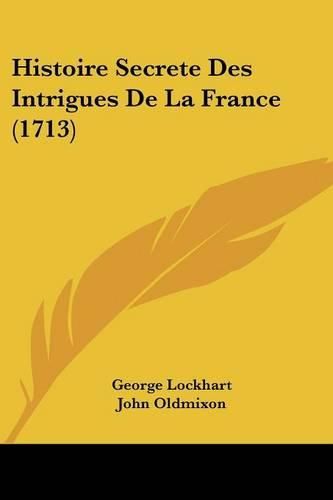 Histoire Secrete Des Intrigues De La France (1713)

George Lockhart
John Oldmixon